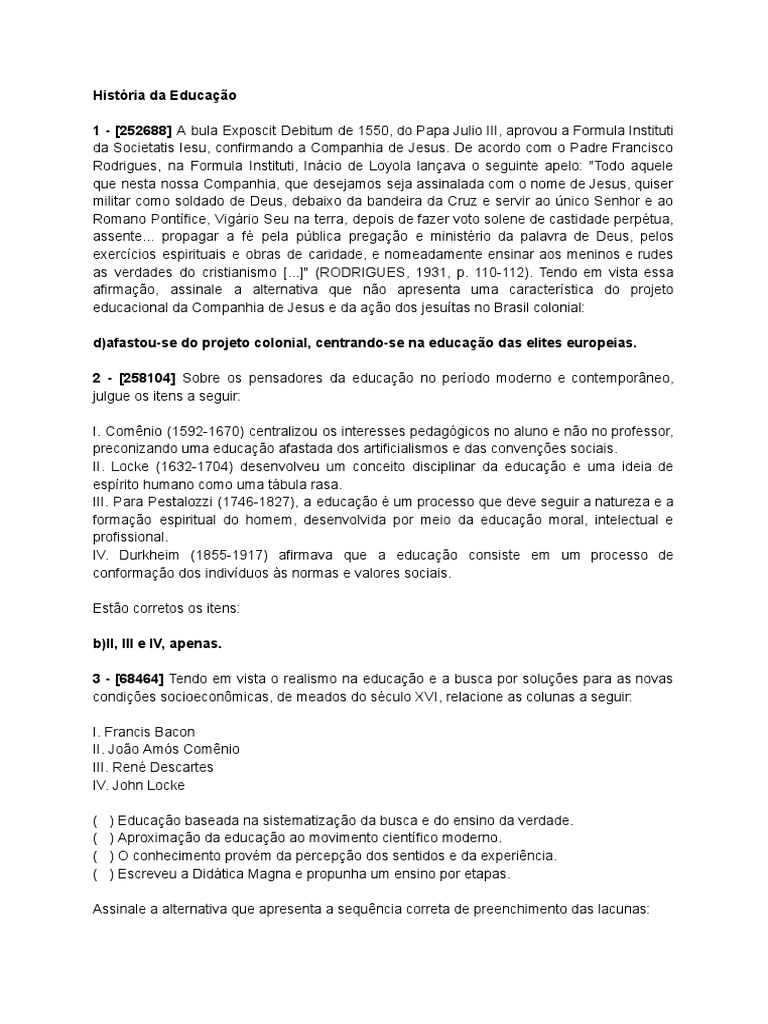 História da Educação

1 - [252688] A bula Exposcit Debitum de 1550, do Papa Julio III, aprovou a Formula Instituti da Societatis Iesu, confirmando a Companhia de Jesus. De acordo com o Padre Francisco Rodrigues, na Formula Instituti, Inácio de Loyola lançava o seguinte apelo: "Todo aquele que nesta nossa Companhia, que desejamos seja assinalada com o nome de Jesus, quiser militar como soldado de Deus, debaixo da bandeira da Cruz e servir ao único Senhor e ao Romano Pontífice, Vigário Seu na terra, depois de fazer voto solene de castidade perpétua, assente... propagar a fé pela pública pregação e ministério da palavra de Deus, pelos exercícios espirituais e obras de caridade, e nomeadamente ensinar aos meninos e rudes as verdades do cristianismo [...]" (RODRIGUES, 1931, p. 110-112). Tendo em vista essa afirmação, assinale a alternativa que não apresenta uma característica do projeto educacional da Companhia de Jesus e da ação dos jesuítas no Brasil colonial:

d)afastou-se do projeto colonial, centrando-se na educação das elites europeias.

2 - [258104] Sobre os pensadores da educação no período moderno e contemporâneo, julgue os itens a seguir:

I. Comênio (1592-1670) centralizou os interesses pedagógicos no aluno e não no professor, preconizando uma educação afastada dos artificialismos e das convenções sociais.
II. Locke (1632-1704) desenvolveu um conceito disciplinar da educação e uma ideia de espírito humano como uma tábula rasa.
III. Para Pestalozzi (1746-1827), a educação é um processo que deve seguir a natureza e a formação espiritual do homem, desenvolvida por meio da educação moral, intelectual e profissional.
IV. Durkheim (1855-1917) afirmava que a educação consiste em um processo de conformação dos indivíduos às normas e valores sociais.

Estão corretos os itens:

b)II, III e IV, apenas.

3 - [68464] Tendo em vista o realismo na educação e a busca por soluções para as novas condições socioeconômicas, de meados do século XVI, relacione as colunas a seguir:

I. Francis Bacon
II. João Amós Comênio
III. René Descartes
IV. John Locke

( ) Educação baseada na sistematização da busca e do ensino da verdade.
( ) Aproximação da educação ao movimento científico moderno.
( ) O conhecimento provém da percepção dos sentidos e da experiência.
( ) Escreveu a Didática Magna e propunha um ensino por etapas.

Assinale a alternativa que apresenta a sequência correta de preenchimento das lacunas: